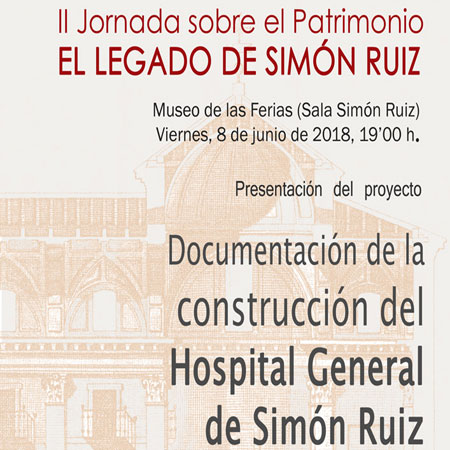 II Jornada sobre el Patrimonio
EL LEGADO DE SIMÓN RUIZ

Museo de las Ferias (Sala Simón Ruiz)
Viernes, 8 de junio de 2018, 19'00 h.

Presentación del proyecto

Documentación de la construcción del Hospital General de Simón Ruiz